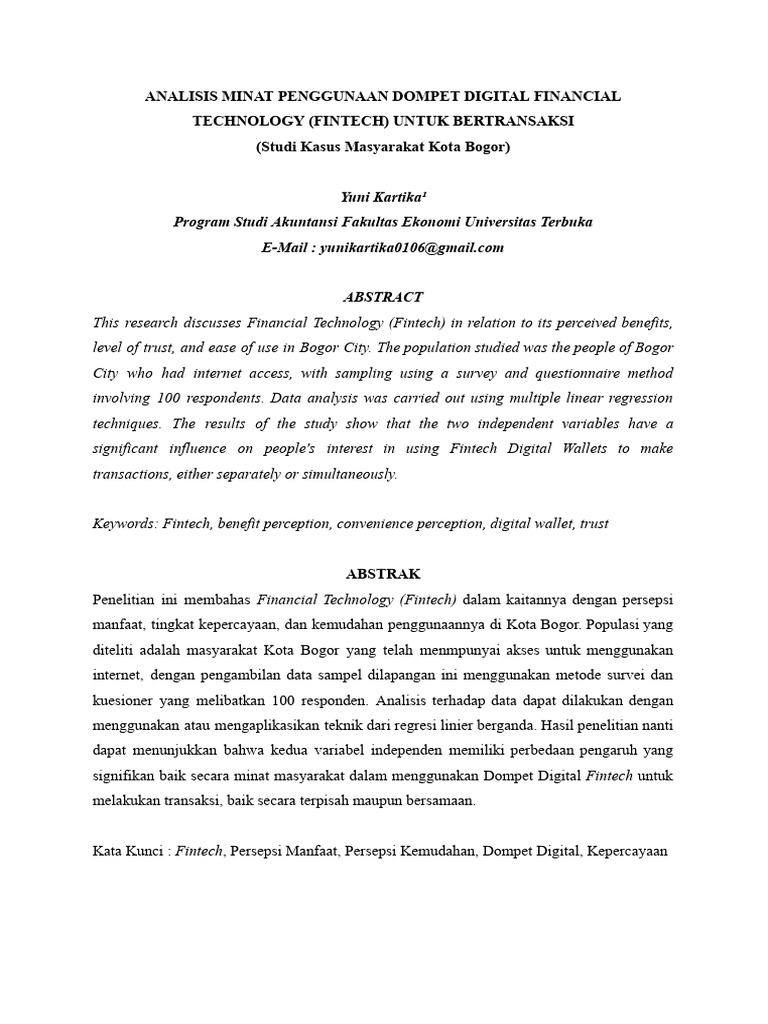 ANALISIS MINAT PENGGUNAAN DOMPET DIGITAL FINANCIAL TECHNOLOGY (FINTECH) UNTUK BERTRANSAKSI
(Studi Kasus Masyarakat Kota Bogor)

Yuni Kartika¹
Program Studi Akuntansi Fakultas Ekonomi Universitas Terbuka
E-Mail : yunikartika0106@gmail.com

ABSTRACT
This research discusses Financial Technology (Fintech) in relation to its perceived benefits, level of trust, and ease of use in Bogor City. The population studied was the people of Bogor City who had internet access, with sampling using a survey and questionnaire method involving 100 respondents. Data analysis was carried out using multiple linear regression techniques. The results of the study show that the two independent variables have a significant influence on people's interest in using Fintech Digital Wallets to make transactions, either separately or simultaneously.

Keywords: Fintech, benefit perception, convenience perception, digital wallet, trust

ABSTRAK
Penelitian ini membahas Financial Technology (Fintech) dalam kaitannya dengan persepsi manfaat, tingkat kepercayaan, dan kemudahan penggunaannya di Kota Bogor. Populasi yang diteliti adalah masyarakat Kota Bogor yang telah menmpunyai akses untuk menggunakan internet, dengan pengambilan data sampel dilapangan ini menggunakan metode survei dan kuesioner yang melibatkan 100 responden. Analisis terhadap data dapat dilakukan dengan menggunakan atau mengaplikasikan teknik dari regresi linier berganda. Hasil penelitian nanti dapat menunjukkan bahwa kedua variabel independen memiliki perbedaan pengaruh yang signifikan baik secara minat masyarakat dalam menggunakan Dompet Digital Fintech untuk melakukan transaksi, baik secara terpisah maupun bersamaan.

Kata Kunci : Fintech, Persepsi Manfaat, Persepsi Kemudahan, Dompet Digital, Kepercayaan